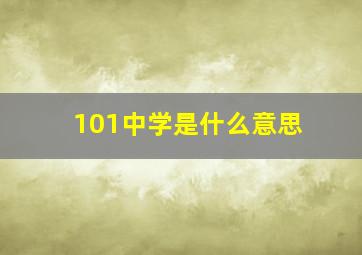 101中学是什么意思